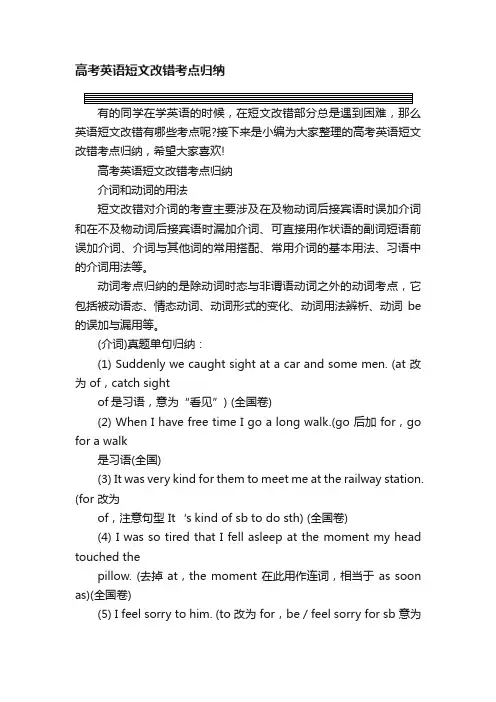 高考英语短文改错考点归纳

有的同学在学英语的时候，在短文改错部分总是遇到困难，那么英语短文改错有哪些考点呢?接下来是小编为大家整理的高考英语短文改错考点归纳，希望大家喜欢!

高考英语短文改错考点归纳

介词和动词的用法

短文改错对介词的考查主要涉及在及物动词后接宾语时误加介词和在不及物动词后接宾语时漏加介词、可直接用作状语的副词短语前误加介词、介词与其他词的常用搭配、常用介词的基本用法、习语中的介词用法等。

动词考点归纳的是除动词时态与非谓语动词之外的动词考点，它包括被动语态、情态动词、动词形式的变化、动词用法辨析、动词 be 的误加与漏用等。

(介词)真题单句归纳：

(1) Suddenly we caught sight at a car and some men. (at 改为 of，catch sight

of 是习语，意为“看见”) (全国卷)

(2) When I have free time I go a long walk.(go 后加 for，go for a walk

是习语(全国)

(3) It was very kind for them to meet me at the railway station. (for 改为

of，注意句型 It 's kind of sb to do sth) (全国卷)

(4) I was so tired that I fell asleep at the moment my head touched the

pillow. (去掉 at，the moment 在此用作连词，相当于 as soon as)(全国卷)

(5) I feel sorry to him. (to 改为 for，be / feel sorry for sb 意为